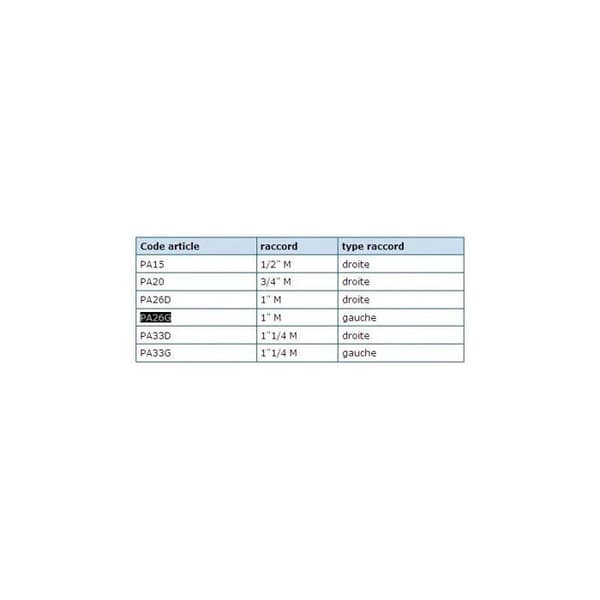 | Code article | raccord | type raccord |
|---|---|---|
| PA15 | 1/2" M | droite |
| PA20 | 3/4" M | droite |
| PA26D | 1" M | droite |
| PA26G | 1" M | gauche |
| PA33D | 1"1/4 M | droite |
| PA33G | 1"1/4 M | gauche |